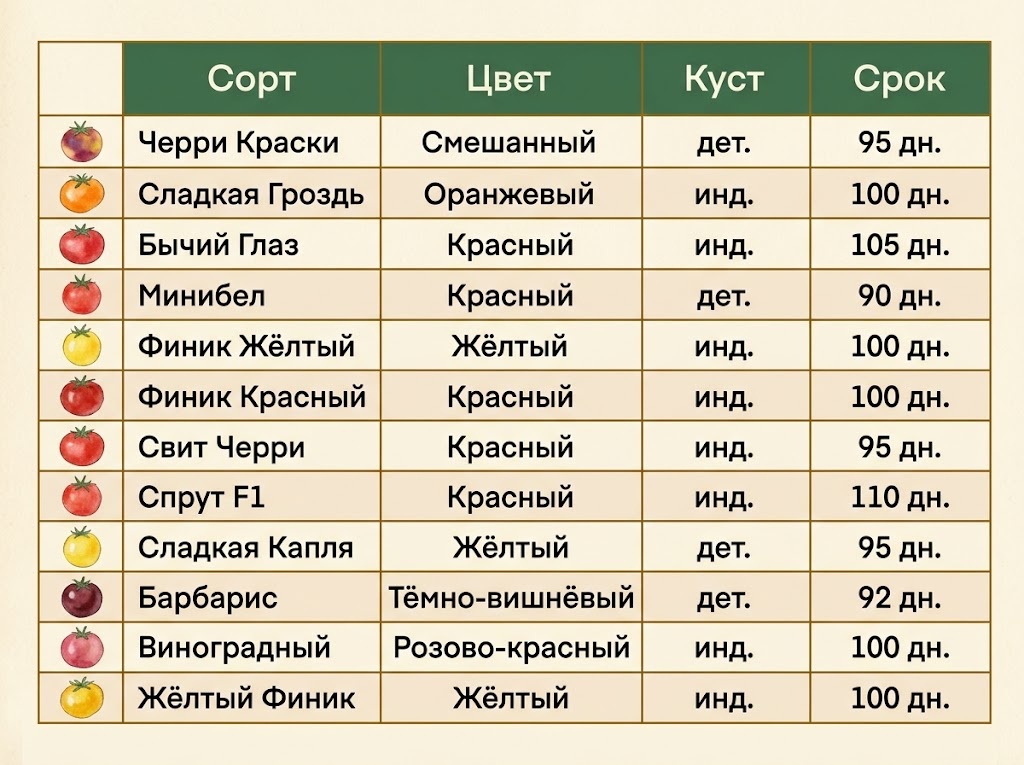 |  | Сорт | Цвет | Куст | Срок |
|---|---|---|---|---|
|  | Черри Краски | Смешанный | дет. | 95 дн. |
|  | Сладкая Гроздь | Оранжевый | инд. | 100 дн. |
|  | Бычий Глаз | Красный | инд. | 105 дн. |
|  | Минибел | Красный | дет. | 90 дн. |
|  | Финик Жёлтый | Жёлтый | инд. | 100 дн. |
|  | Финик Красный | Красный | инд. | 100 дн. |
|  | Свит Черри | Красный | инд. | 95 дн. |
|  | Спрут F1 | Красный | инд. | 110 дн. |
|  | Сладкая Капля | Жёлтый | дет. | 95 дн. |
|  | Барбарис | Тёмно-вишнёвый | дет. | 92 дн. |
|  | Виноградный | Розово-красный | инд. | 100 дн. |
|  | Жёлтый Финик | Жёлтый | инд. | 100 дн. |